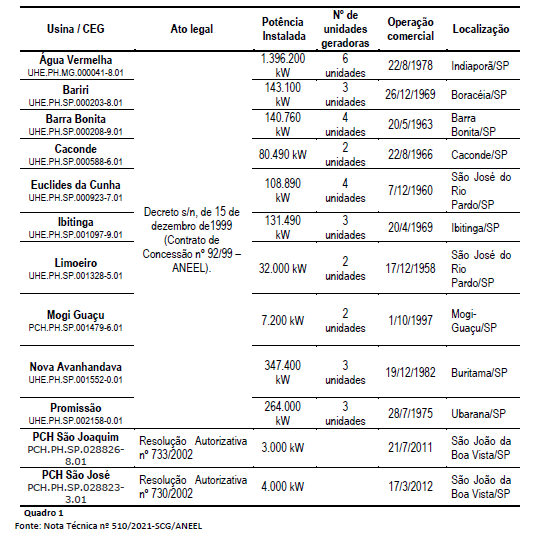 | Usina / CEG | Ato legal | Potência Instalada | Nº de unidades geradoras | Operação comercial | Localização |
|---|---|---|---|---|---|
| Água Vermelha UHE.PH.MG.000041-8.01 | Decreto s/n, de 15 de dezembro de1999 (Contrato de Concessão nº 92/99 – ANEEL). | 1.396.200 kW | 6 unidades | 22/8/1978 | Indiaporã/SP |
| Bariri UHE.PH.SP.000203-8.01 | | 143.100 kW | 3 unidades | 26/12/1969 | Boracéia/SP |
| Barra Bonita UHE.PH.SP.000208-9.01 | | 140.760 kW | 4 unidades | 20/5/1963 | Barra Bonita/SP |
| Caconde UHE.PH.SP.000588-6.01 | | 80.490 kW | 2 unidades | 22/8/1966 | Caconde/SP |
| Euclides da Cunha UHE.PH.SP.000923-7.01 | | 108.890 kW | 4 unidades | 7/12/1960 | São José do Rio Pardo/SP |
| Ibitinga UHE.PH.SP.001097-9.01 | | 131.490 kW | 3 unidades | 20/4/1969 | Ibitinga/SP |
| Limoeiro UHE.PH.SP.001328-5.01 | | 32.000 kW | 2 unidades | 17/12/1958 | São José do Rio Pardo/SP |
| Mogi Guaçu PCH.PH.SP.001479-6.01 | | 7.200 kW | 2 unidades | 1/10/1997 | Mogi-Guaçu/SP |
| Nova Avanhandava UHE.PH.SP.001552-0.01 | | 347.400 kW | 3 unidades | 19/12/1982 | Buritama/SP |
| Promissão UHE.PH.SP.002158-0.01 | | 264.000 kW | 3 unidades | 28/7/1975 | Ubarana/SP |
| PCH São Joaquim PCH.PH.SP.028826-8.01 | Resolução Autorizativa nº 733/2002 | 3.000 kW | | 21/7/2011 | São João da Boa Vista/SP |
| PCH São José PCH.PH.SP.028823-3.01 | Resolução Autorizativa nº 730/2002 | 4.000 kW | | 17/3/2012 | São João da Boa Vista/SP |

Quadro 1
Fonte: Nota Técnica nº 510/2021-SCG/ANEEL